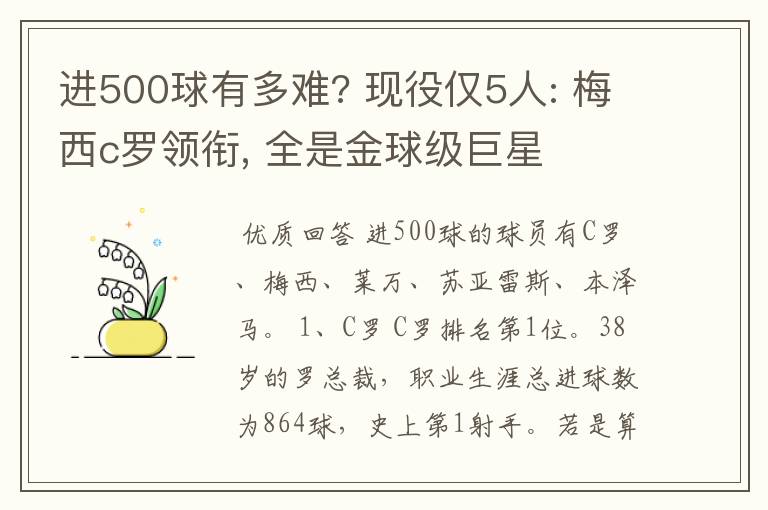 进500球有多难? 现役仅5人: 梅西c罗领衔, 全是金球级巨星

优质回答 进500球的球员有C罗、梅西、莱万、苏亚雷斯、本泽马。 1、C罗 C罗排名第1位。38岁的罗总裁，职业生涯总进球数为864球，史上第1射手。若是算